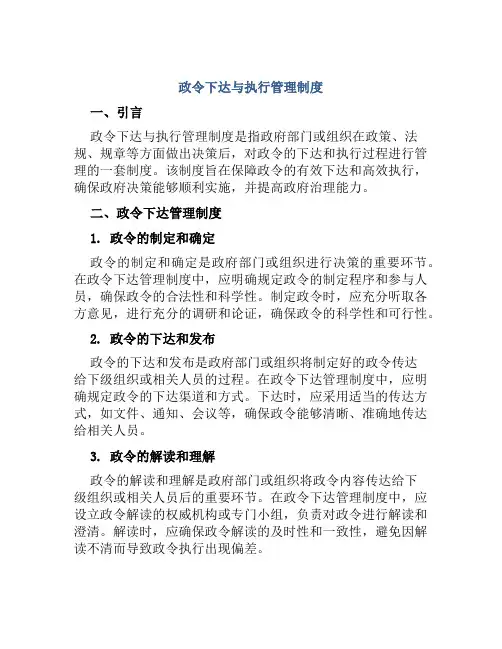 政令下达与执行管理制度

一、引言

政令下达与执行管理制度是指政府部门或组织在政策、法规、规章等方面做出决策后，对政令的下达和执行过程进行管理的一套制度。该制度旨在保障政令的有效下达和高效执行，确保政府决策能够顺利实施，并提高政府治理能力。

二、政令下达管理制度

1. 政令的制定和确定

政令的制定和确定是政府部门或组织进行决策的重要环节。在政令下达管理制度中，应明确规定政令的制定程序和参与人员，确保政令的合法性和科学性。制定政令时，应充分听取各方意见，进行充分的调研和论证，确保政令的科学性和可行性。

2. 政令的下达和发布

政令的下达和发布是政府部门或组织将制定好的政令传达给下级组织或相关人员的过程。在政令下达管理制度中，应明确规定政令的下达渠道和方式。下达时，应采用适当的传达方式，如文件、通知、会议等，确保政令能够清晰、准确地传达给相关人员。

3. 政令的解读和理解

政令的解读和理解是政府部门或组织将政令内容传达给下级组织或相关人员后的重要环节。在政令下达管理制度中，应设立政令解读的权威机构或专门小组，负责对政令进行解读和澄清。解读时，应确保政令解读的及时性和一致性，避免因解读不清而导致政令执行出现偏差。